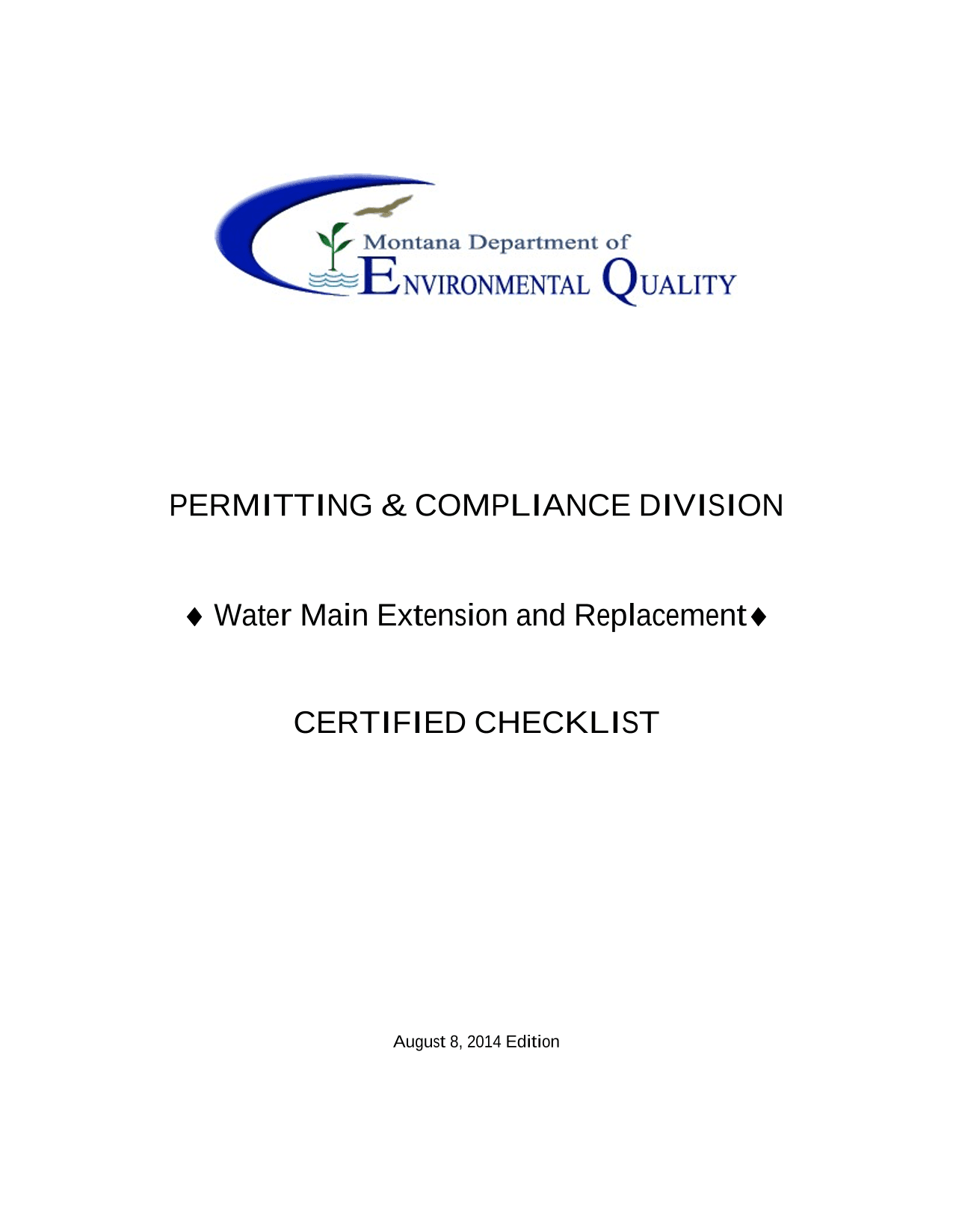 Montana Department of
ENVIRONMENTAL QUALITY

PERMITTING & COMPLIANCE DIVISION

♦ Water Main Extension and Replacement♦

CERTIFIED CHECKLIST

August 8, 2014 Edition